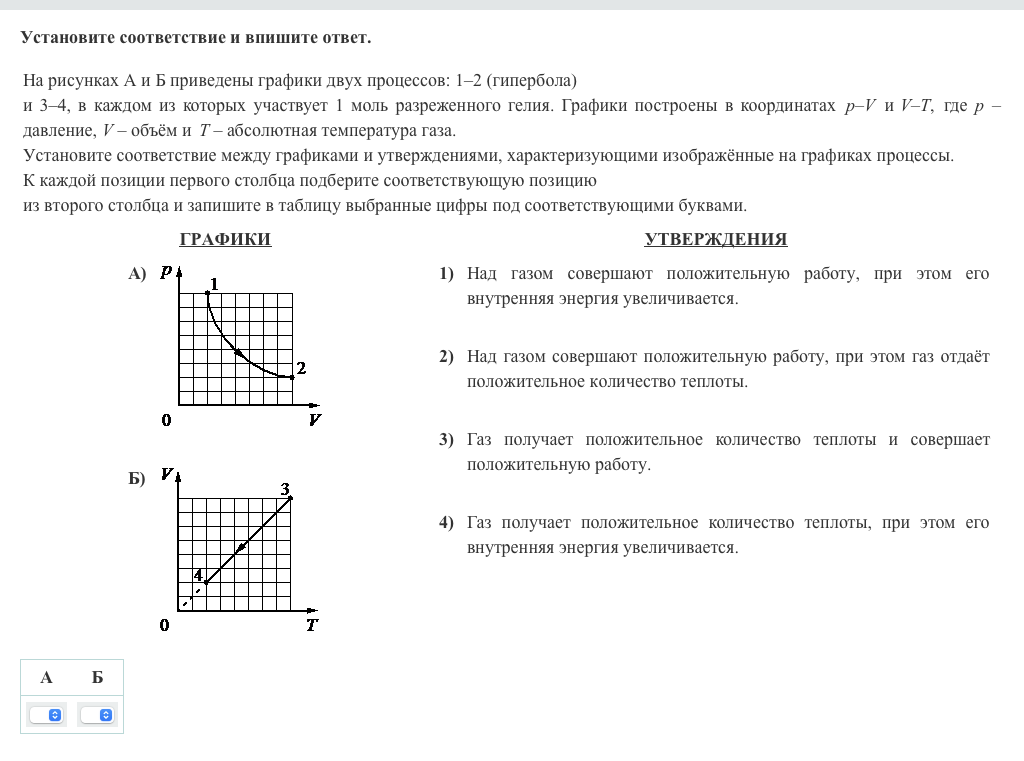 Установите соответствие и впишите ответ.

На рисунках А и Б приведены графики двух процессов: 1–2 (гипербола) и 3–4, в каждом из которых участвует 1 моль разреженного гелия. Графики построены в координатах $p$–$V$ и $V$–$T$, где $p$ – давление, $V$ – объём и $T$ – абсолютная температура газа.
Установите соответствие между графиками и утверждениями, характеризующими изображённые на графиках процессы.
К каждой позиции первого столбца подберите соответствующую позицию
из второго столбца и запишите в таблицу выбранные цифры под соответствующими буквами.

ГРАФИКИ

А) $p$ 1 2 0 $V$

Б) $V$ 3 4 0 $T$

УТВЕРЖДЕНИЯ

1) Над газом совершают положительную работу, при этом его внутренняя энергия увеличивается.

2) Над газом совершают положительную работу, при этом газ отдаёт положительное количество теплоты.

3) Газ получает положительное количество теплоты и совершает положительную работу.

4) Газ получает положительное количество теплоты, при этом его внутренняя энергия увеличивается.

| А | Б |
|---|---|
|  |  |